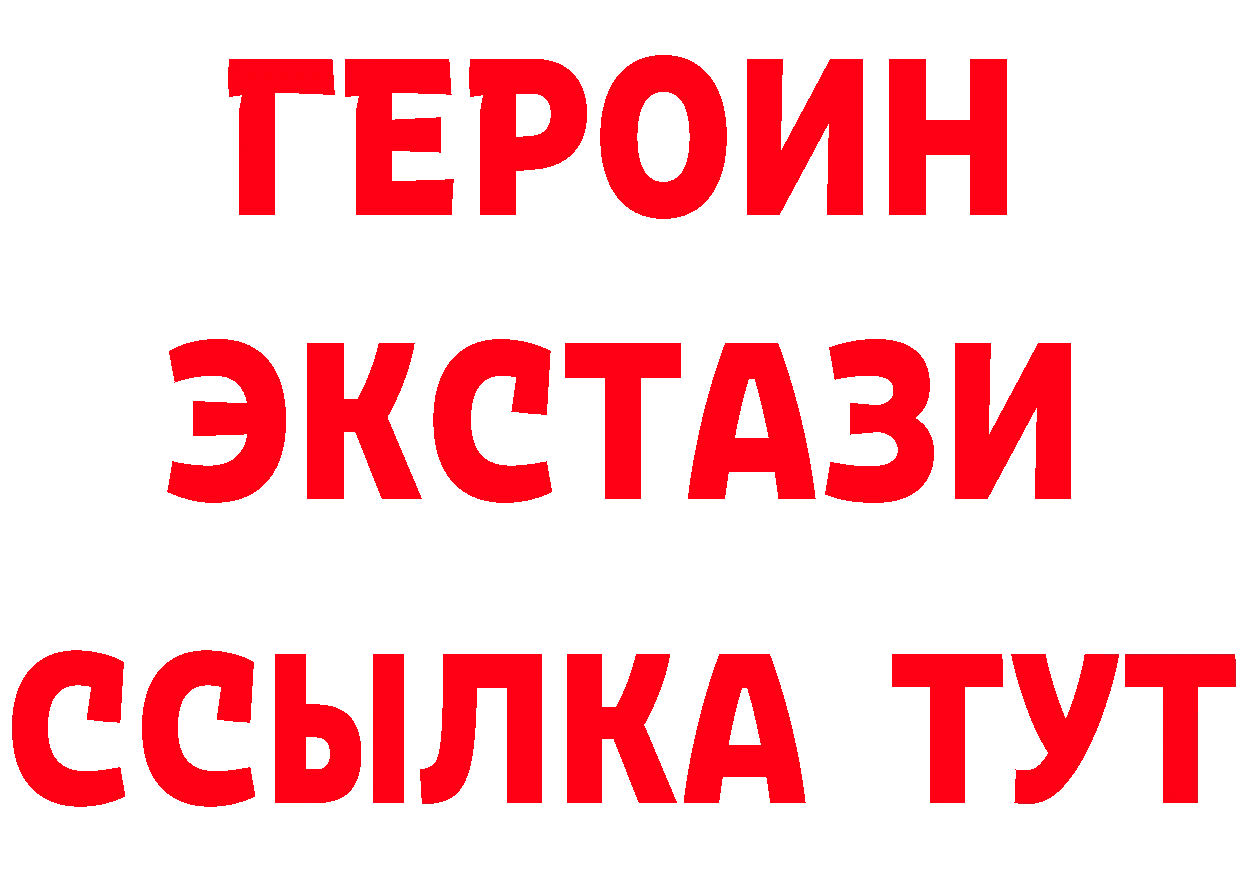 ГЕРОИН
ЭКСТАЗИ
ССЫЛКА ТУТ